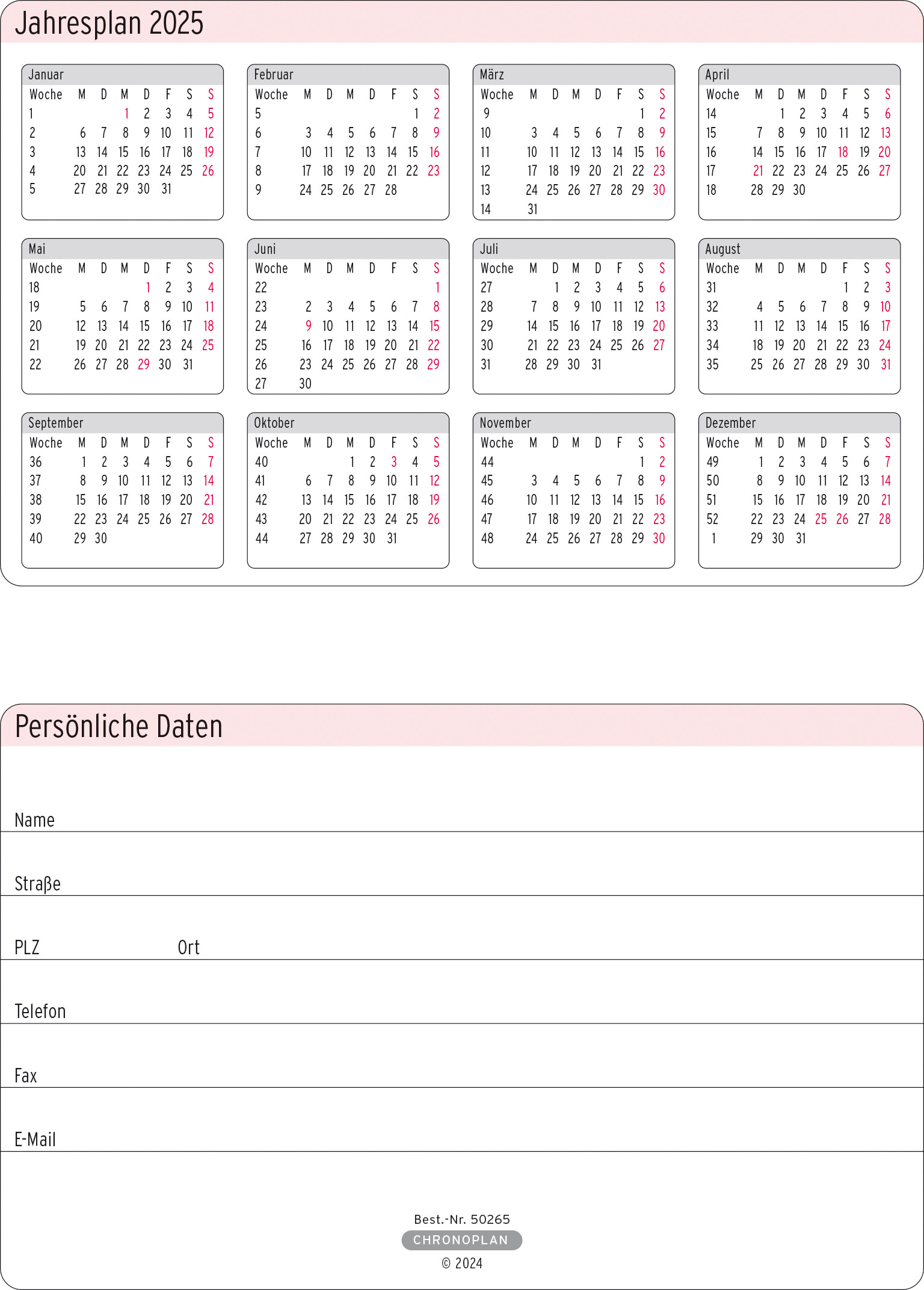 Jahresplan 2025

Januar

| Woche | M | D | M | D | F | S | S |
|---|---|---|---|---|---|---|---|
| 1 | | | 1 | 2 | 3 | 4 | 5 |
| 2 | 6 | 7 | 8 | 9 | 10 | 11 | 12 |
| 3 | 13 | 14 | 15 | 16 | 17 | 18 | 19 |
| 4 | 20 | 21 | 22 | 23 | 24 | 25 | 26 |
| 5 | 27 | 28 | 29 | 30 | 31 | | |

Februar

| Woche | M | D | M | D | F | S | S |
|---|---|---|---|---|---|---|---|
| 5 | | | | | | 1 | 2 |
| 6 | 3 | 4 | 5 | 6 | 7 | 8 | 9 |
| 7 | 10 | 11 | 12 | 13 | 14 | 15 | 16 |
| 8 | 17 | 18 | 19 | 20 | 21 | 22 | 23 |
| 9 | 24 | 25 | 26 | 27 | 28 | | |

März

| Woche | M | D | M | D | F | S | S |
|---|---|---|---|---|---|---|---|
| 9 | | | | | | 1 | 2 |
| 10 | 3 | 4 | 5 | 6 | 7 | 8 | 9 |
| 11 | 10 | 11 | 12 | 13 | 14 | 15 | 16 |
| 12 | 17 | 18 | 19 | 20 | 21 | 22 | 23 |
| 13 | 24 | 25 | 26 | 27 | 28 | 29 | 30 |
| 14 | 31 | | | | | | |

April

| Woche | M | D | M | D | F | S | S |
|---|---|---|---|---|---|---|---|
| 14 | | 1 | 2 | 3 | 4 | 5 | 6 |
| 15 | 7 | 8 | 9 | 10 | 11 | 12 | 13 |
| 16 | 14 | 15 | 16 | 17 | 18 | 19 | 20 |
| 17 | 21 | 22 | 23 | 24 | 25 | 26 | 27 |
| 18 | 28 | 29 | 30 | | | | |

Mai

| Woche | M | D | M | D | F | S | S |
|---|---|---|---|---|---|---|---|
| 18 | | | | 1 | 2 | 3 | 4 |
| 19 | 5 | 6 | 7 | 8 | 9 | 10 | 11 |
| 20 | 12 | 13 | 14 | 15 | 16 | 17 | 18 |
| 21 | 19 | 20 | 21 | 22 | 23 | 24 | 25 |
| 22 | 26 | 27 | 28 | 29 | 30 | 31 | |

Juni

| Woche | M | D | M | D | F | S | S |
|---|---|---|---|---|---|---|---|
| 22 | | | | | | | 1 |
| 23 | 2 | 3 | 4 | 5 | 6 | 7 | 8 |
| 24 | 9 | 10 | 11 | 12 | 13 | 14 | 15 |
| 25 | 16 | 17 | 18 | 19 | 20 | 21 | 22 |
| 26 | 23 | 24 | 25 | 26 | 27 | 28 | 29 |
| 27 | 30 | | | | | | |

Juli

| Woche | M | D | M | D | F | S | S |
|---|---|---|---|---|---|---|---|
| 27 | | 1 | 2 | 3 | 4 | 5 | 6 |
| 28 | 7 | 8 | 9 | 10 | 11 | 12 | 13 |
| 29 | 14 | 15 | 16 | 17 | 18 | 19 | 20 |
| 30 | 21 | 22 | 23 | 24 | 25 | 26 | 27 |
| 31 | 28 | 29 | 30 | 31 | | | |

August

| Woche | M | D | M | D | F | S | S |
|---|---|---|---|---|---|---|---|
| 31 | | | | | 1 | 2 | 3 |
| 32 | 4 | 5 | 6 | 7 | 8 | 9 | 10 |
| 33 | 11 | 12 | 13 | 14 | 15 | 16 | 17 |
| 34 | 18 | 19 | 20 | 21 | 22 | 23 | 24 |
| 35 | 25 | 26 | 27 | 28 | 29 | 30 | 31 |

September

| Woche | M | D | M | D | F | S | S |
|---|---|---|---|---|---|---|---|
| 36 | 1 | 2 | 3 | 4 | 5 | 6 | 7 |
| 37 | 8 | 9 | 10 | 11 | 12 | 13 | 14 |
| 38 | 15 | 16 | 17 | 18 | 19 | 20 | 21 |
| 39 | 22 | 23 | 24 | 25 | 26 | 27 | 28 |
| 40 | 29 | 30 | | | | | |

Oktober

| Woche | M | D | M | D | F | S | S |
|---|---|---|---|---|---|---|---|
| 40 | | | 1 | 2 | 3 | 4 | 5 |
| 41 | 6 | 7 | 8 | 9 | 10 | 11 | 12 |
| 42 | 13 | 14 | 15 | 16 | 17 | 18 | 19 |
| 43 | 20 | 21 | 22 | 23 | 24 | 25 | 26 |
| 44 | 27 | 28 | 29 | 30 | 31 | | |

November

| Woche | M | D | M | D | F | S | S |
|---|---|---|---|---|---|---|---|
| 44 | | | | | | 1 | 2 |
| 45 | 3 | 4 | 5 | 6 | 7 | 8 | 9 |
| 46 | 10 | 11 | 12 | 13 | 14 | 15 | 16 |
| 47 | 17 | 18 | 19 | 20 | 21 | 22 | 23 |
| 48 | 24 | 25 | 26 | 27 | 28 | 29 | 30 |

Dezember

| Woche | M | D | M | D | F | S | S |
|---|---|---|---|---|---|---|---|
| 49 | 1 | 2 | 3 | 4 | 5 | 6 | 7 |
| 50 | 8 | 9 | 10 | 11 | 12 | 13 | 14 |
| 51 | 15 | 16 | 17 | 18 | 19 | 20 | 21 |
| 52 | 22 | 23 | 24 | 25 | 26 | 27 | 28 |
| 1 | 29 | 30 | 31 | | | | |

Persönliche Daten

Name

Straße

PLZ Ort

Telefon

Fax

E-Mail

Best.-Nr. 50265
CHRONOPLAN
© 2024